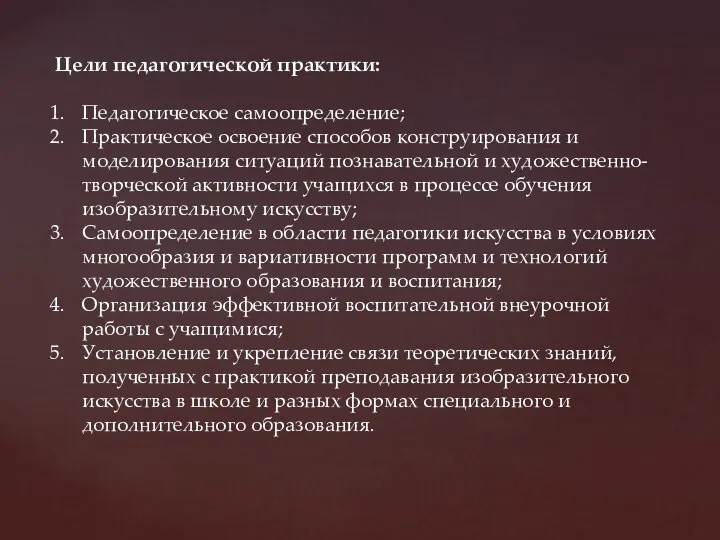 Цели педагогической практики:

1. Педагогическое самоопределение;
2. Практическое освоение способов конструирования и моделирования ситуаций познавательной и художественно-творческой активности учащихся в процессе обучения изобразительному искусству;
3. Самоопределение в области педагогики искусства в условиях многообразия и вариативности программ и технологий художественного образования и воспитания;
4. Организация эффективной воспитательной внеурочной работы с учащимися;
5. Установление и укрепление связи теоретических знаний, полученных с практикой преподавания изобразительного искусства в школе и разных формах специального и дополнительного образования.